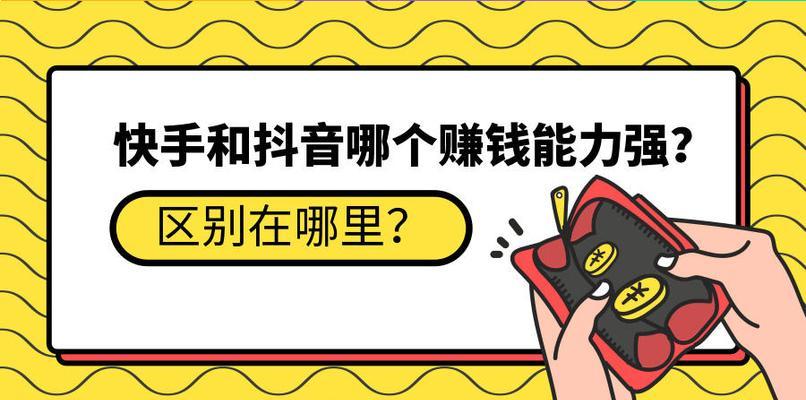 快手和抖音哪个赚钱能力强?

区别在哪里?

¥

¥